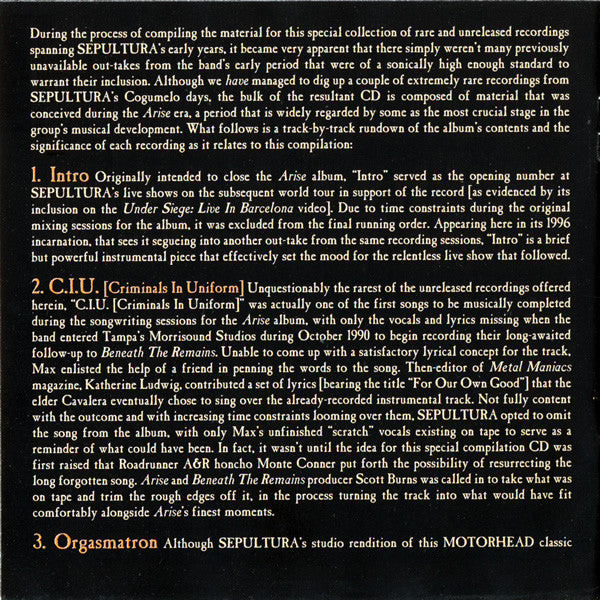 During the process of compiling the material for this special collection of rare and unreleased recordings spanning SEPULTURA's early years, it became very apparent that there simply weren't many previously unavailable out-takes from the band's early period that were of a sonically high enough standard to warrant their inclusion. Although we have managed to dig up a couple of extremely rare recordings from SEPULTURA's Cogumelo days, the bulk of the resultant CD is composed of material that was conceived during the Arise era, a period that is widely regarded by some as the most crucial stage in the group's musical development. What follows is a track-by-track rundown of the album's contents and the significance of each recording as it relates to this compilation:

1. Intro Originally intended to close the Arise album, "Intro" served as the opening number at SEPULTURA's live shows on the subsequent world tour in support of the record [as evidenced by its inclusion on the Under Siege: Live In Barcelona video]. Due to time constraints during the original mixing sessions for the album, it was excluded from the final running order. Appearing here in its 1996 incarnation, that sees it segueing into another out-take from the same recording sessions, "Intro" is a brief but powerful instrumental piece that effectively set the mood for the relentless live show that followed.

2. C.I.U. [Criminals In Uniform] Unquestionably the rarest of the unreleased recordings offered herein, "C.I.U. [Criminals In Uniform]" was actually one of the first songs to be musically completed during the songwriting sessions for the Arise album, with only the vocals and lyrics missing when the band entered Tampa's Morrisound Studios during October 1990 to begin recording their long-awaited follow-up to Beneath The Remains. Unable to come up with a satisfactory lyrical concept for the track, Max enlisted the help of a friend in penning the words to the song. Then-editor of Metal Maniacs magazine, Katherine Ludwig, contributed a set of lyrics [bearing the title "For Our Own Good"] that the elder Cavalera eventually chose to sing over the already-recorded instrumental track. Not fully content with the outcome and with increasing time constraints looming over them, SEPULTURA opted to omit the song from the album, with only Max's unfinished "scratch" vocals existing on tape to serve as a reminder of what could have been. In fact, it wasn't until the idea for this special compilation CD was first raised that Roadrunner A&R honcho Monte Conner put forth the possibility of resurrecting the long forgotten song. Arise and Beneath The Remains producer Scott Burns was called in to take what was on tape and trim the rough edges off it, in the process turning the track into what would have fit comfortably alongside Arise's finest moments.

3. Orgasmatron Although SEPULTURA's studio rendition of this MOTORHEAD classic